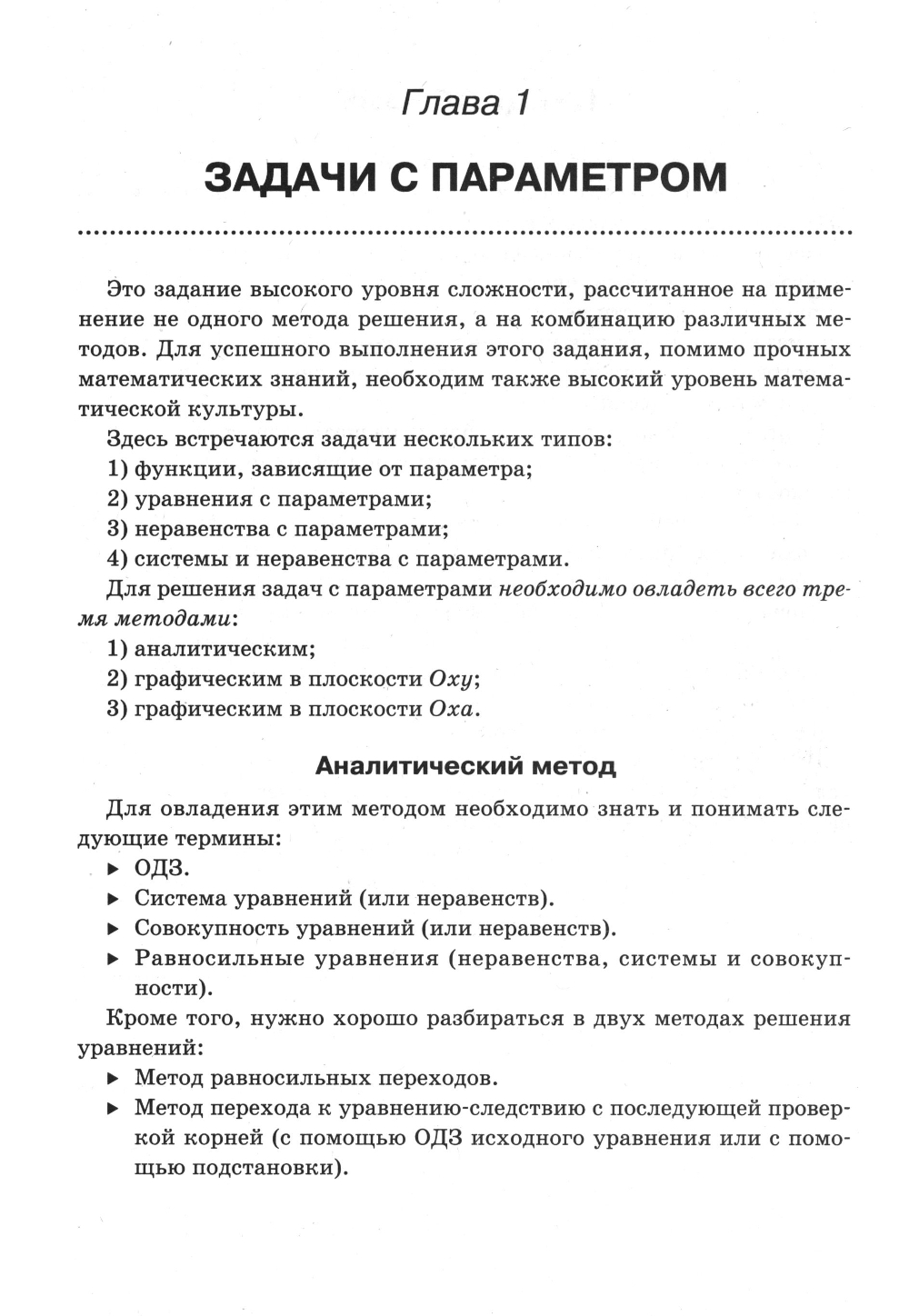 Глава 1

ЗАДАЧИ С ПАРАМЕТРОМ

Это задание высокого уровня сложности, рассчитанное на применение не одного метода решения, а на комбинацию различных методов. Для успешного выполнения этого задания, помимо прочных математических знаний, необходим также высокий уровень математической культуры.

Здесь встречаются задачи нескольких типов:

1) функции, зависящие от параметра;

2) уравнения с параметрами;

3) неравенства с параметрами;

4) системы и неравенства с параметрами.

Для решения задач с параметрами необходимо овладеть всего тремя методами:

1) аналитическим;

2) графическим в плоскости $Oxy$;

3) графическим в плоскости $Oxa$.

Аналитический метод

Для овладения этим методом необходимо знать и понимать следующие термины:

▶ ОДЗ.

▶ Система уравнений (или неравенств).

▶ Совокупность уравнений (или неравенств).

▶ Равносильные уравнения (неравенства, системы и совокупности).

Кроме того, нужно хорошо разбираться в двух методах решения уравнений:

▶ Метод равносильных переходов.

▶ Метод перехода к уравнению-следствию с последующей проверкой корней (с помощью ОДЗ исходного уравнения или с помощью подстановки).